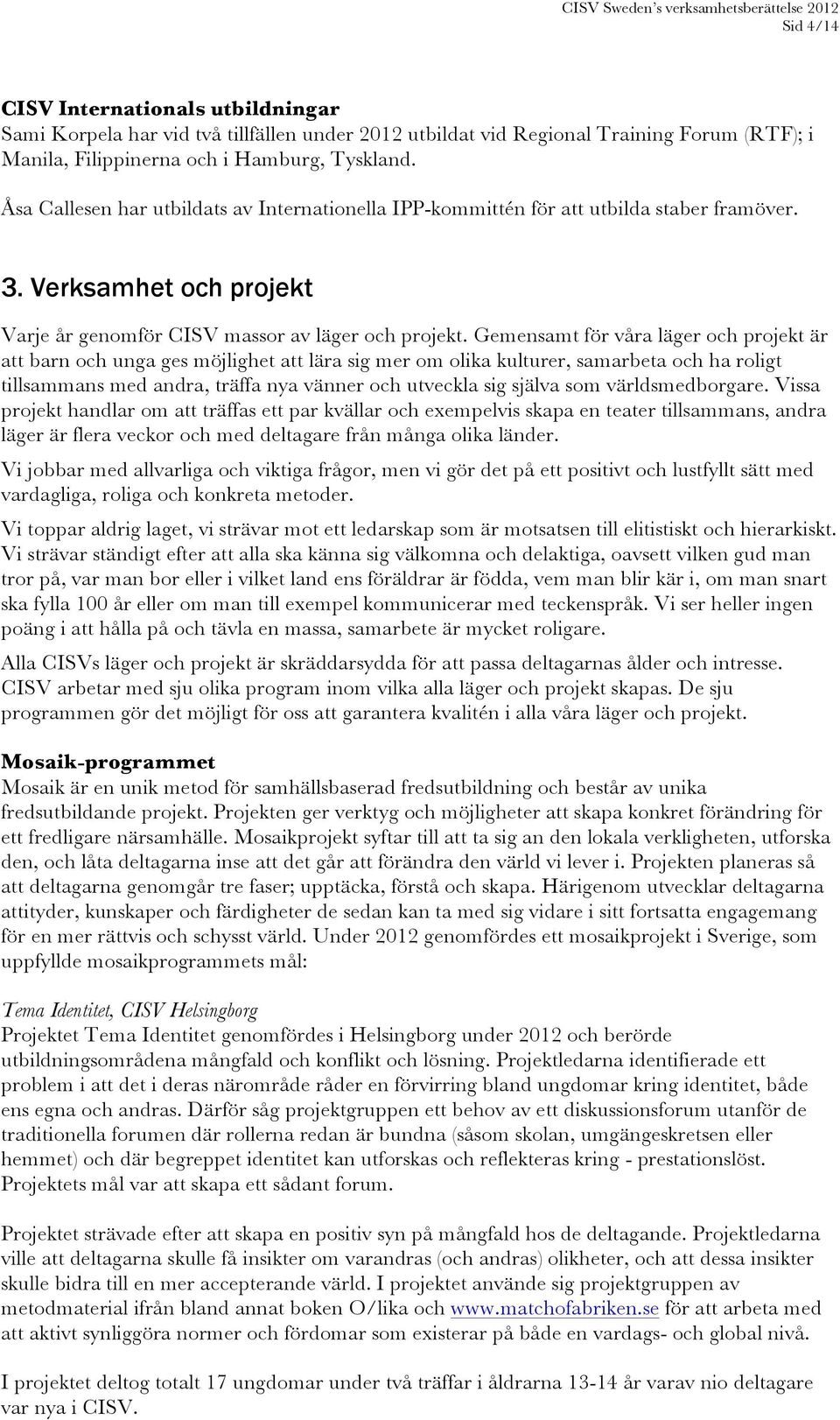 CISV Sweden's verksamhetsberättelse 2012
Sid 4/14

CISV Internationals utbildningar
Sami Korpela har vid två tillfällen under 2012 utbildat vid Regional Training Forum (RTF); i Manila, Filippinerna och i Hamburg, Tyskland.

Åsa Callesen har utbildats av Internationella IPP-kommittén för att utbilda staber framöver.

3. Verksamhet och projekt

Varje år genomför CISV massor av läger och projekt. Gemensamt för våra läger och projekt är att barn och unga ges möjlighet att lära sig mer om olika kulturer, samarbeta och ha roligt tillsammans med andra, träffa nya vänner och utveckla sig själva som världsmedborgare. Vissa projekt handlar om att träffas ett par kvällar och exempelvis skapa en teater tillsammans, andra läger är flera veckor och med deltagare från många olika länder.

Vi jobbar med allvarliga och viktiga frågor, men vi gör det på ett positivt och lustfyllt sätt med vardagliga, roliga och konkreta metoder.

Vi toppar aldrig laget, vi strävar mot ett ledarskap som är motsatsen till elitistiskt och hierarkiskt. Vi strävar ständigt efter att alla ska känna sig välkomna och delaktiga, oavsett vilken gud man tror på, var man bor eller i vilket land ens föräldrar är födda, vem man blir kär i, om man snart ska fylla 100 år eller om man till exempel kommunicerar med teckenspråk. Vi ser heller ingen poäng i att hålla på och tävla en massa, samarbete är mycket roligare.

Alla CISVs läger och projekt är skräddarsydda för att passa deltagarnas ålder och intresse. CISV arbetar med sju olika program inom vilka alla läger och projekt skapas. De sju programmen gör det möjligt för oss att garantera kvalitén i alla våra läger och projekt.

Mosaik-programmet
Mosaik är en unik metod för samhällsbaserad fredsutbildning och består av unika fredsutbildande projekt. Projekten ger verktyg och möjligheter att skapa konkret förändring för ett fredligare närsamhälle. Mosaikprojekt syftar till att ta sig an den lokala verkligheten, utforska den, och låta deltagarna inse att det går att förändra den värld vi lever i. Projekten planeras så att deltagarna genomgår tre faser; upptäcka, förstå och skapa. Härigenom utvecklar deltagarna attityder, kunskaper och färdigheter de sedan kan ta med sig vidare i sitt fortsatta engagemang för en mer rättvis och schysst värld. Under 2012 genomfördes ett mosaikprojekt i Sverige, som uppfyllde mosaikprogrammets mål:

Tema Identitet, CISV Helsingborg
Projektet Tema Identitet genomfördes i Helsingborg under 2012 och berörde utbildningsområdena mångfald och konflikt och lösning. Projektledarna identifierade ett problem i att det i deras närområde råder en förvirring bland ungdomar kring identitet, både ens egna och andras. Därför såg projektgruppen ett behov av ett diskussionsforum utanför de traditionella forumen där rollerna redan är bundna (såsom skolan, umgängeskretsen eller hemmet) och där begreppet identitet kan utforskas och reflekteras kring - prestationslöst. Projektets mål var att skapa ett sådant forum.

Projektet strävade efter att skapa en positiv syn på mångfald hos de deltagande. Projektledarna ville att deltagarna skulle få insikter om varandras (och andras) olikheter, och att dessa insikter skulle bidra till en mer accepterande värld. I projektet använde sig projektgruppen av metodmaterial ifrån bland annat boken O/lika och www.matchofabriken.se för att arbeta med att aktivt synliggöra normer och fördomar som existerar på både en vardags- och global nivå.

I projektet deltog totalt 17 ungdomar under två träffar i åldrarna 13-14 år varav nio deltagare var nya i CISV.